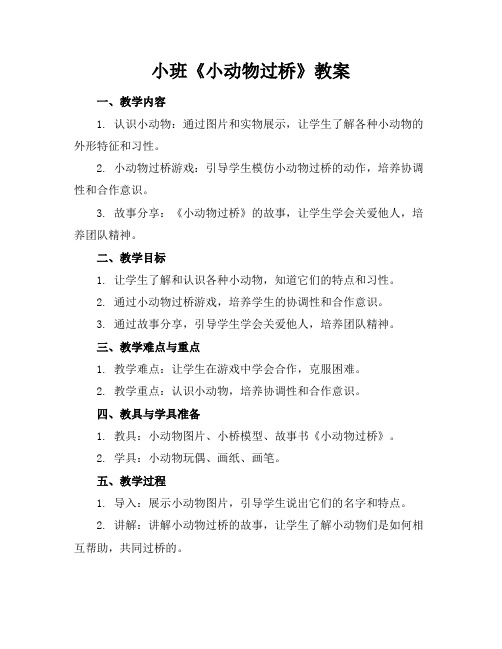 小班《小动物过桥》教案

一、教学内容

1. 认识小动物：通过图片和实物展示，让学生了解各种小动物的外形特征和习性。

2. 小动物过桥游戏：引导学生模仿小动物过桥的动作，培养协调性和合作意识。

3. 故事分享：《小动物过桥》的故事，让学生学会关爱他人，培养团队精神。

二、教学目标

1. 让学生了解和认识各种小动物，知道它们的特点和习性。

2. 通过小动物过桥游戏，培养学生的协调性和合作意识。

3. 通过故事分享，引导学生学会关爱他人，培养团队精神。

三、教学难点与重点

1. 教学难点：让学生在游戏中学会合作，克服困难。

2. 教学重点：认识小动物，培养协调性和合作意识。

四、教具与学具准备

1. 教具：小动物图片、小桥模型、故事书《小动物过桥》。

2. 学具：小动物玩偶、画纸、画笔。

五、教学过程

1. 导入：展示小动物图片，引导学生说出它们的名字和特点。

2. 讲解：讲解小动物过桥的故事，让学生了解小动物们是如何相互帮助，共同过桥的。